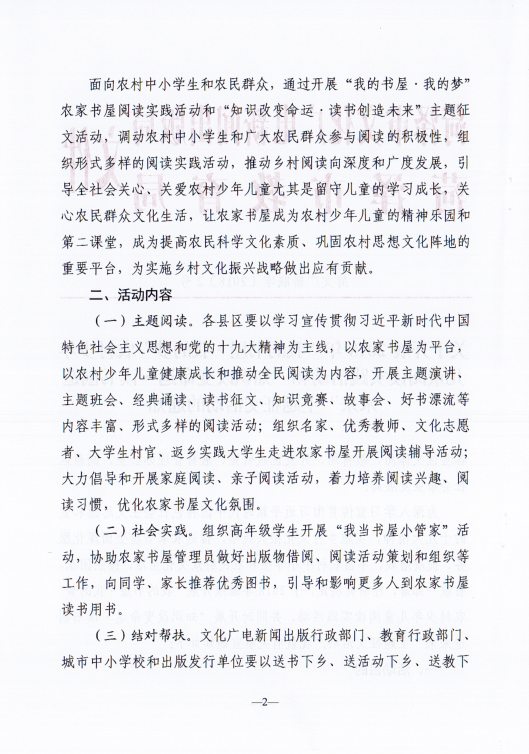 面向农村中小学生和农民群众，通过开展“我的书屋·我的梦”农家书屋阅读实践活动和“知识改变命运·读书创造未来”主题征文活动，调动农村中小学生和广大农民群众参与阅读的积极性，组织形式多样的阅读实践活动，推动乡村阅读向深度和广度发展，引导全社会关心、关爱农村少年儿童尤其是留守儿童的学习成长，关心农民群众文化生活，让农家书屋成为农村少年儿童的精神乐园和第二课堂，成为提高农民科学文化素质、巩固农村思想文化阵地的重要平台，为实施乡村文化振兴战略做出应有贡献。

二、活动内容

（一）主题阅读。各县区要以学习宣传贯彻习近平新时代中国特色社会主义思想和党的十九大精神为主线，以农家书屋为平台，以农村少年儿童健康成长和推动全民阅读为内容，开展主题演讲、主题班会、经典诵读、读书征文、知识竞赛、故事会、好书漂流等内容丰富、形式多样的阅读活动；组织名家、优秀教师、文化志愿者、大学生村官、返乡实践大学生走进农家书屋开展阅读辅导活动；大力倡导和开展家庭阅读、亲子阅读活动，着力培养阅读兴趣、阅读习惯，优化农家书屋文化氛围。

（二）社会实践。组织高年级学生开展“我当书屋小管家”活动，协助农家书屋管理员做好出版物借阅、阅读活动策划和组织等工作，向同学、家长推荐优秀图书，引导和影响更多人到农家书屋读书用书。

（三）结对帮扶。文化广电新闻出版行政部门、教育行政部门、城市中小学校和出版发行单位要以送书下乡、送活动下乡、送教下

—2—